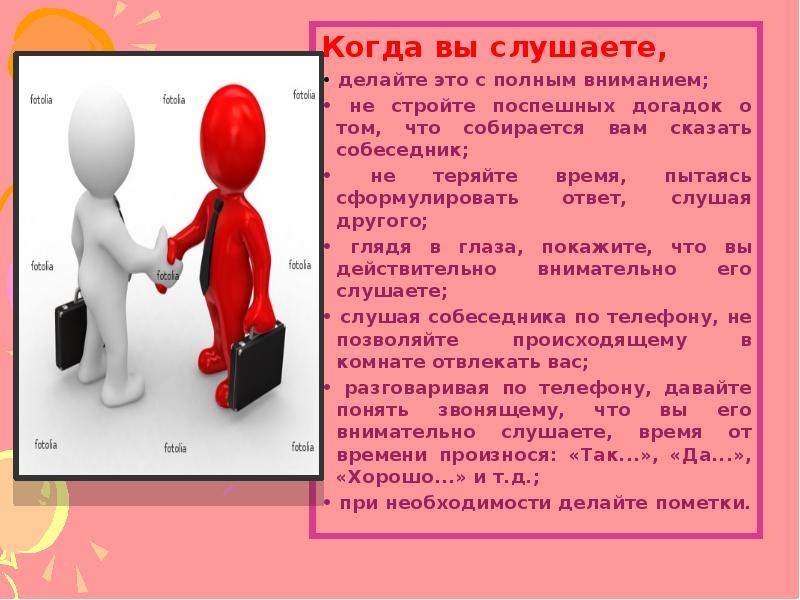 fotolia fotolia fotolia

fotolia fotolia fotolia

fotolia fotolia fotolia

Когда вы слушаете,

• делайте это с полным вниманием;

• не стройте поспешных догадок о том, что собирается вам сказать собеседник;

• не теряйте время, пытаясь сформулировать ответ, слушая другого;

• глядя в глаза, покажите, что вы действительно внимательно его слушаете;

• слушая собеседника по телефону, не позволяйте происходящему в комнате отвлекать вас;

• разговаривая по телефону, давайте понять звонящему, что вы его внимательно слушаете, время от времени произнося: «Так...», «Да...», «Хорошо...» и т.д.;

• при необходимости делайте пометки.